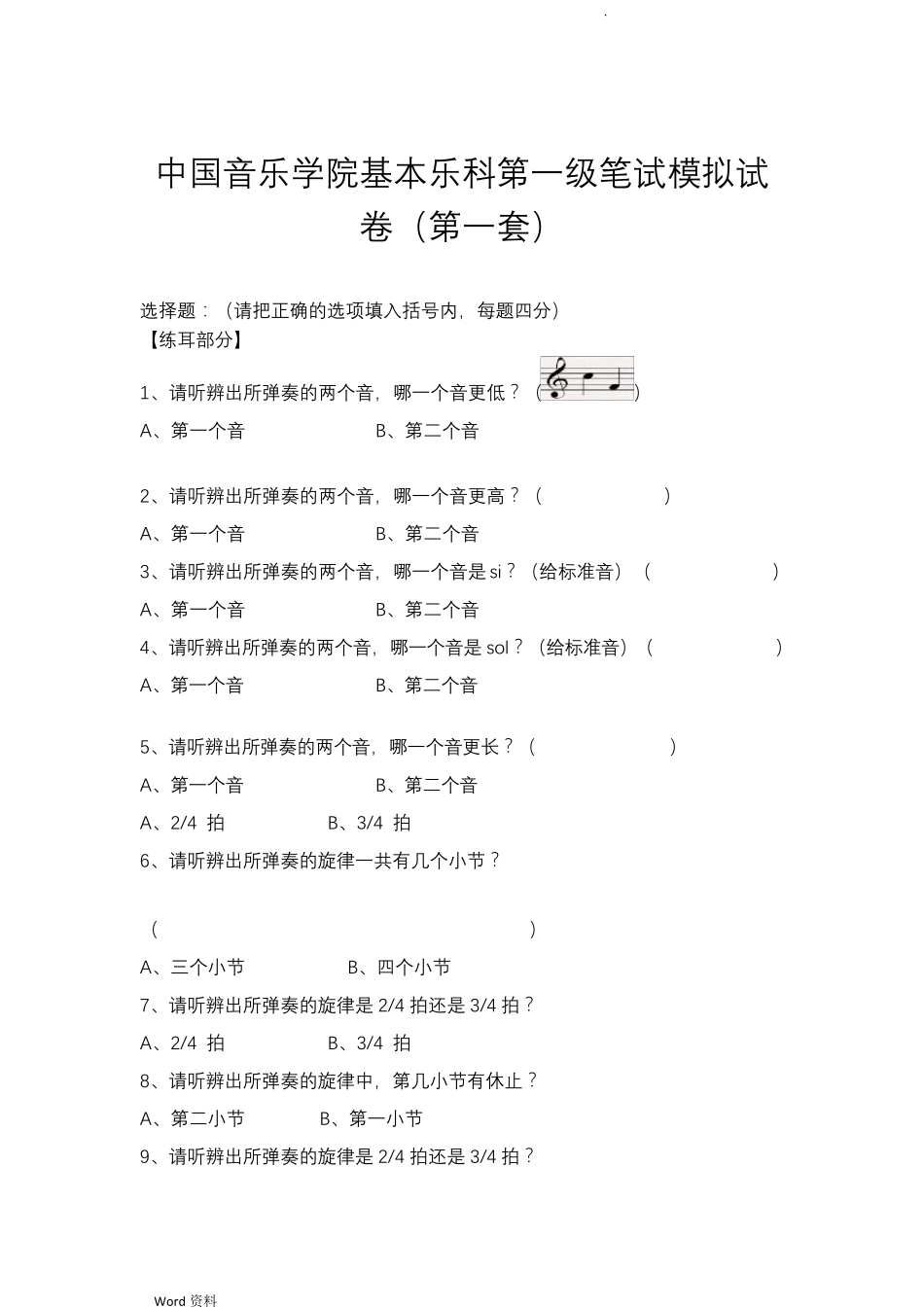 .

中国音乐学院基本乐科第一级笔试模拟试卷（第一套）

选择题：（请把正确的选项填入括号内，每题四分）
【练耳部分】

1、请听辨出所弹奏的两个音，哪一个音更低？（ ）

A、第一个音　　　B、第二个音

2、请听辨出所弹奏的两个音，哪一个音更高？（ ）

A、第一个音　　　B、第二个音

3、请听辨出所弹奏的两个音，哪一个音是 si？（给标准音）（ ）

A、第一个音　　　B、第二个音

4、请听辨出所弹奏的两个音，哪一个音是 sol？（给标准音）（ ）

A、第一个音　　　B、第二个音

5、请听辨出所弹奏的两个音，哪一个音更长？（ ）

A、第一个音　　　B、第二个音

A、2/4 拍　　　B、3/4 拍

6、请听辨出所弹奏的旋律一共有几个小节？

（ ）

A、三个小节　　　B、四个小节

7、请听辨出所弹奏的旋律是 2/4 拍还是 3/4 拍？

A、2/4 拍　　　B、3/4 拍

8、请听辨出所弹奏的旋律中，第几小节有休止？

A、第二小节　　　B、第一小节

9、请听辨出所弹奏的旋律是 2/4 拍还是 3/4 拍？

Word 资料